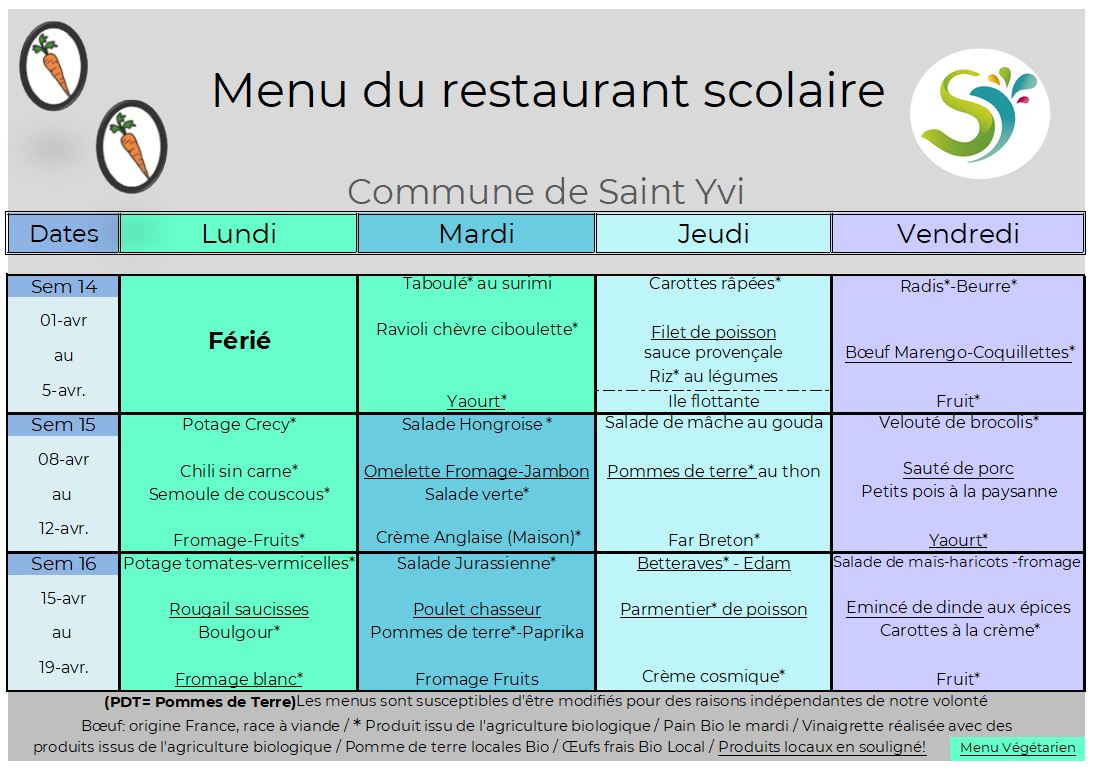 Menu du restaurant scolaire

Commune de Saint Yvi

| Dates | Lundi | Mardi | Jeudi | Vendredi |
|---|---|---|---|---|
| Sem 14 01-avr au 5-avr. | Férié | Taboulé* au surimi Ravioli chèvre ciboulette* Yaourt* | Carottes râpées* Filet de poisson sauce provençale Riz* au légumes Ile flottante | Radis*-Beurre* Bœuf Marengo-Coquillettes* Fruit* |
| Sem 15 08-avr au 12-avr. | Potage Crecy* Chili sin carne* Semoule de couscous* Fromage-Fruits* | Salade Hongroise * Omelette Fromage-Jambon Salade verte* Crème Anglaise (Maison)* | Salade de mâche au gouda Pommes de terre* au thon Far Breton* | Velouté de brocolis* Sauté de porc Petits pois à la paysanne Yaourt* |
| Sem 16 15-avr au 19-avr. | Potage tomates-vermicelles* Rougail saucisses Boulgour* Fromage blanc* | Salade Jurassienne* Poulet chasseur Pommes de terre*-Paprika Fromage Fruits | Betteraves* - Edam Parmentier* de poisson Crème cosmique* | Salade de mais-haricots -fromage Emincé de dinde aux épices Carottes à la crème* Fruit* |

(PDT= Pommes de Terre)Les menus sont susceptibles d'être modifiés pour des raisons indépendantes de notre volonté

Bœuf: origine France, race à viande / * Produit issu de l'agriculture biologique / Pain Bio le mardi / Vinaigrette réalisée avec des produits issus de l'agriculture biologique / Pomme de terre locales Bio / Œufs frais Bio Local / Produits locaux en souligné!

Menu Végétarien